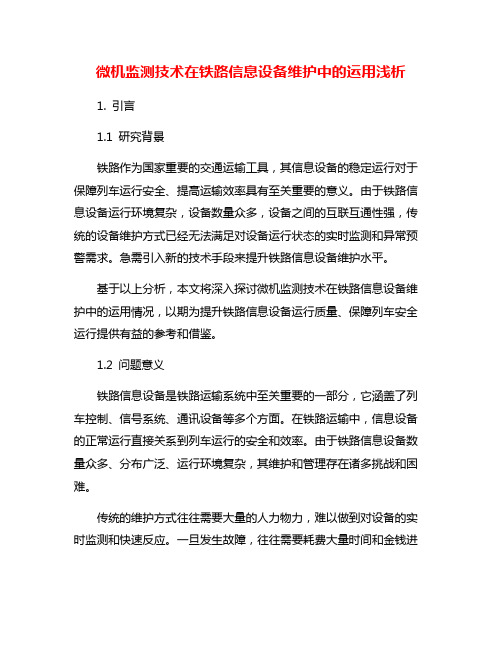 微机监测技术在铁路信息设备维护中的运用浅析

1. 引言

1.1 研究背景

铁路作为国家重要的交通运输工具，其信息设备的稳定运行对于保障列车运行安全、提高运输效率具有至关重要的意义。由于铁路信息设备运行环境复杂，设备数量众多，设备之间的互联互通性强，传统的设备维护方式已经无法满足对设备运行状态的实时监测和异常预警需求。急需引入新的技术手段来提升铁路信息设备维护水平。

基于以上分析，本文将深入探讨微机监测技术在铁路信息设备维护中的运用情况，以期为提升铁路信息设备运行质量、保障列车安全运行提供有益的参考和借鉴。

1.2 问题意义

铁路信息设备是铁路运输系统中至关重要的一部分，它涵盖了列车控制、信号系统、通讯设备等多个方面。在铁路运输中，信息设备的正常运行直接关系到列车运行的安全和效率。由于铁路信息设备数量众多、分布广泛、运行环境复杂，其维护和管理存在诸多挑战和困难。

传统的维护方式往往需要大量的人力物力，难以做到对设备的实时监测和快速反应。一旦发生故障，往往需要耗费大量时间和金钱进